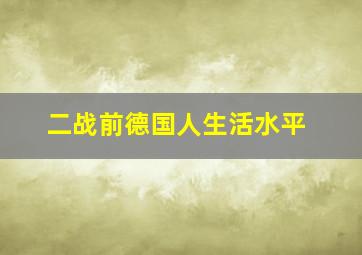 二战前德国人生活水平